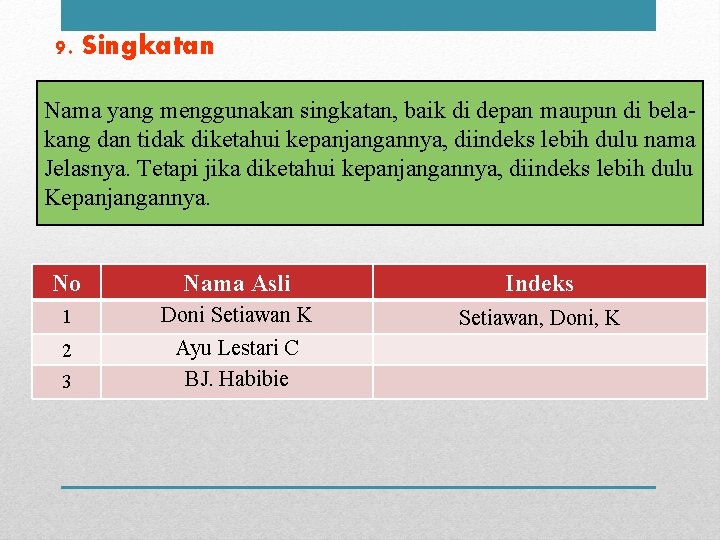 9. Singkatan

Nama yang menggunakan singkatan, baik di depan maupun di belakang dan tidak diketahui kepanjangannya, diindeks lebih dulu nama Jelasnya. Tetapi jika diketahui kepanjangannya, diindeks lebih dulu Kepanjangannya.

| No | Nama Asli | Indeks |
|---|---|---|
| 1 | Doni Setiawan K | Setiawan, Doni, K |
| 2 | Ayu Lestari C | |
| 3 | BJ. Habibie | |